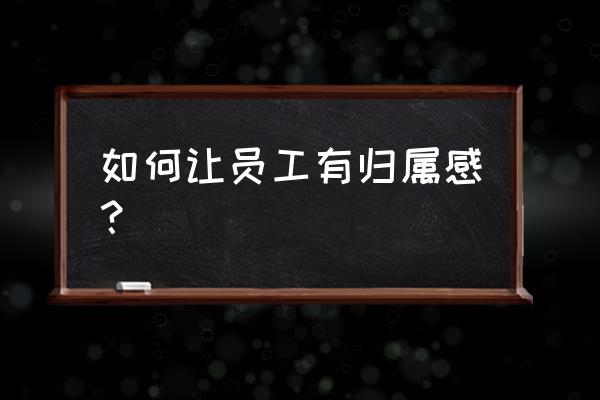 如何让员工有归属感?